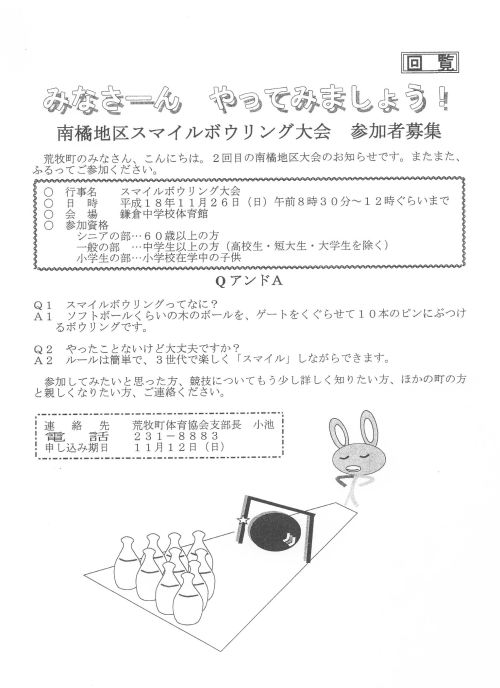 回覧

みなさーん　やってみましょう！

南橘地区スマイルボウリング大会　参加者募集

荒牧町のみなさん、こんにちは。２回目の南橘地区大会のお知らせです。またまた、ふるってご参加ください。

○　行事名　　スマイルボウリング大会
○　日　時　　平成１８年１１月２６日（日）午前８時３０分～１２時ぐらいまで
○　会　場　　鎌倉中学校体育館
○　参加資格
　　シニアの部…６０歳以上の方
　　一般の部　…中学生以上の方（高校生・短大生・大学生を除く）
　　小学生の部…小学校在学中の子供

ＱアンドＡ

Ｑ１　スマイルボウリングってなに？
Ａ１　ソフトボールくらいの木のボールを、ゲートをくぐらせて１０本のピンにぶつけるボウリングです。

Ｑ２　やったことないけど大丈夫ですか？
Ａ２　ルールは簡単で、３世代で楽しく「スマイル」しながらできます。

参加してみたいと思った方、競技についてもう少し詳しく知りたい方、ほかの町の方と親しくなりたい方、ご連絡ください。

連　絡　先　　荒牧町体育協会支部長　小池
電　話　　２３１－８８８３
申し込み期日　　１１月１２日（日）